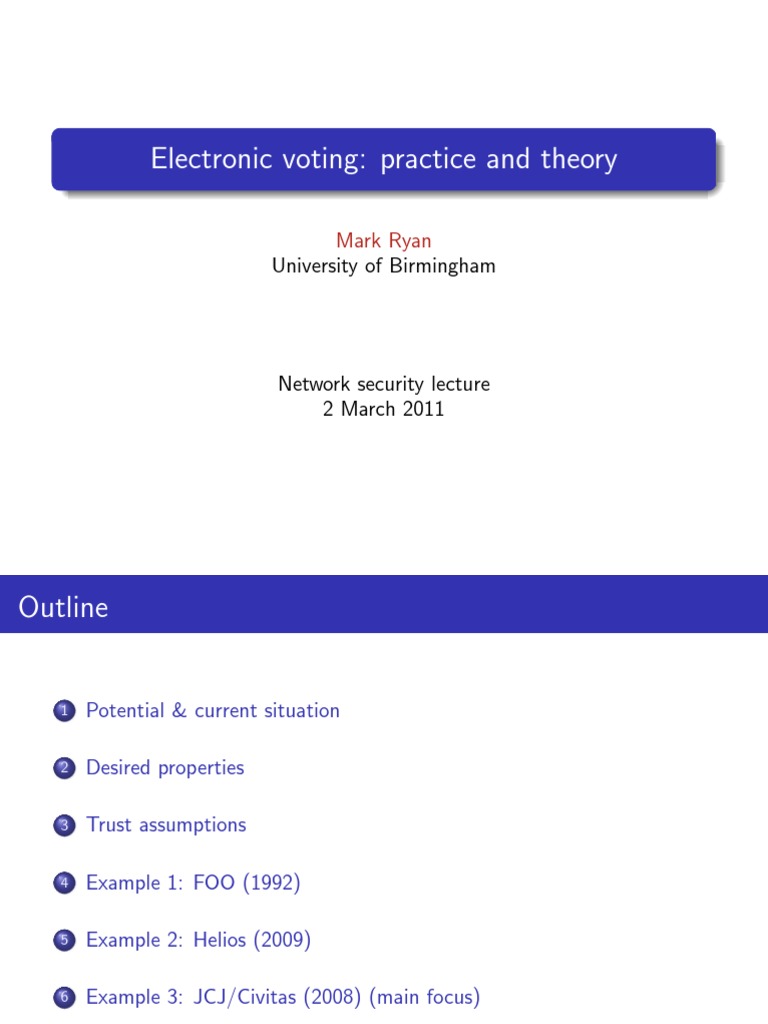 Electronic voting: practice and theory

Mark Ryan
University of Birmingham

Network security lecture
2 March 2011

Outline

1 Potential & current situation

2 Desired properties

3 Trust assumptions

4 Example 1: FOO (1992)

5 Example 2: Helios (2009)

6 Example 3: JCJ/Civitas (2008) (main focus)